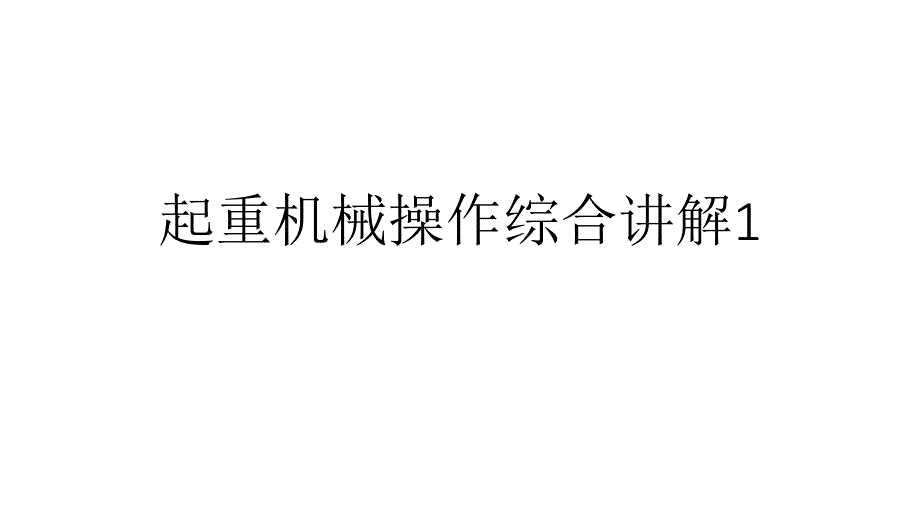 起重机械操作综合讲解1